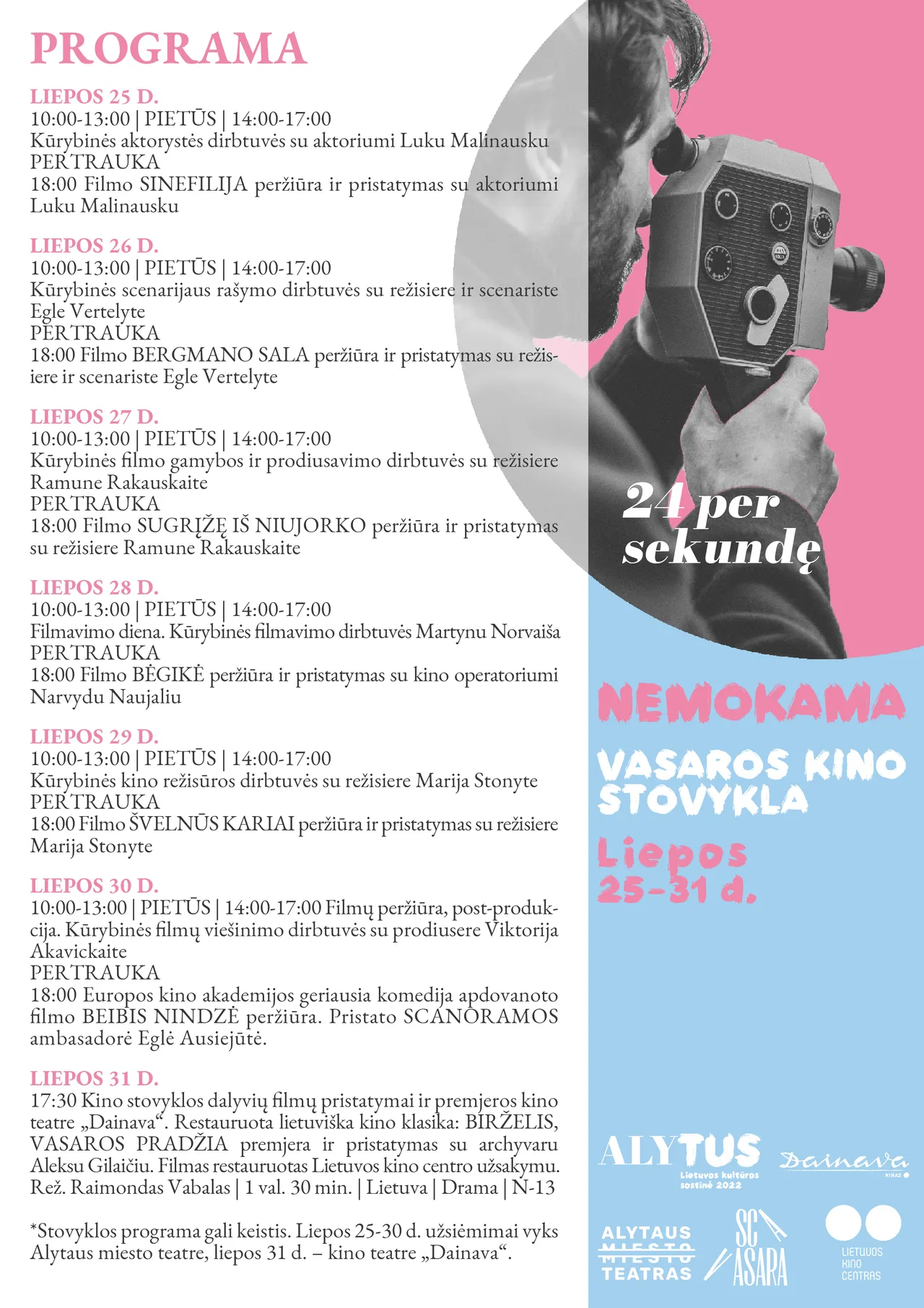 PROGRAMA

LIEPOS 25 D.
10:00-13:00 | PIETŪS | 14:00-17:00
Kūrybinės aktorystės dirbtuvės su aktoriumi Luku Malinausku
PERTRAUKA
18:00 Filmo SINEFILIJA peržiūra ir pristatymas su aktoriumi Luku Malinausku

LIEPOS 26 D.
10:00-13:00 | PIETŪS | 14:00-17:00
Kūrybinės scenarijaus rašymo dirbtuvės su režisiere ir scenariste Egle Vertelyte
PERTRAUKA
18:00 Filmo BERGMANO SALA peržiūra ir pristatymas su režisiere ir scenariste Egle Vertelyte

LIEPOS 27 D.
10:00-13:00 | PIETŪS | 14:00-17:00
Kūrybinės filmo gamybos ir prodiusavimo dirbtuvės su režisiere Ramune Rakauskaite
PERTRAUKA
18:00 Filmo SUGRĮŽĘ IŠ NIUJORKO peržiūra ir pristatymas su režisiere Ramune Rakauskaite

LIEPOS 28 D.
10:00-13:00 | PIETŪS | 14:00-17:00
Filmavimo diena. Kūrybinės filmavimo dirbtuvės Martynu Norvaiša
PERTRAUKA
18:00 Filmo BĖGIKĖ peržiūra ir pristatymas su kino operatoriumi Narvydu Naujaliu

LIEPOS 29 D.
10:00-13:00 | PIETŪS | 14:00-17:00
Kūrybinės kino režisūros dirbtuvės su režisiere Marija Stonyte
PERTRAUKA
18:00 Filmo ŠVELNŪS KARIAI peržiūra ir pristatymas su režisiere Marija Stonyte

LIEPOS 30 D.
10:00-13:00 | PIETŪS | 14:00-17:00 Filmų peržiūra, post-produkcija. Kūrybinės filmų viešinimo dirbtuvės su prodiusere Viktorija Akavickaite
PERTRAUKA
18:00 Europos kino akademijos geriausia komedija apdovanoto filmo BEIBIS NINDZĖ peržiūra. Pristato SCANORAMOS ambasadorė Eglė Ausiejūtė.

LIEPOS 31 D.
17:30 Kino stovyklos dalyvių filmų pristatymai ir premjeros kino teatre „Dainava“. Restauruota lietuviška kino klasika: BIRŽELIS, VASAROS PRADŽIA premjera ir pristatymas su archyvaru Aleksu Gilaičiu. Filmas restauruotas Lietuvos kino centro užsakymu. Rež. Raimondas Vabalas | 1 val. 30 min. | Lietuva | Drama | N-13

*Stovyklos programa gali keistis. Liepos 25-30 d. užsiėmimai vyks Alytaus miesto teatre, liepos 31 d. – kino teatre „Dainava“.

24 per sekundę

NEMOKAMA
VASAROS KINO STOVYKLA
Liepos 25-31 d.

ALYTUS Lietuvos kultūros sostinė 2022
Dainava KINAS
ALYTAUS MIESTO TEATRAS
SCASARA
LIETUVOS KINO CENTRAS